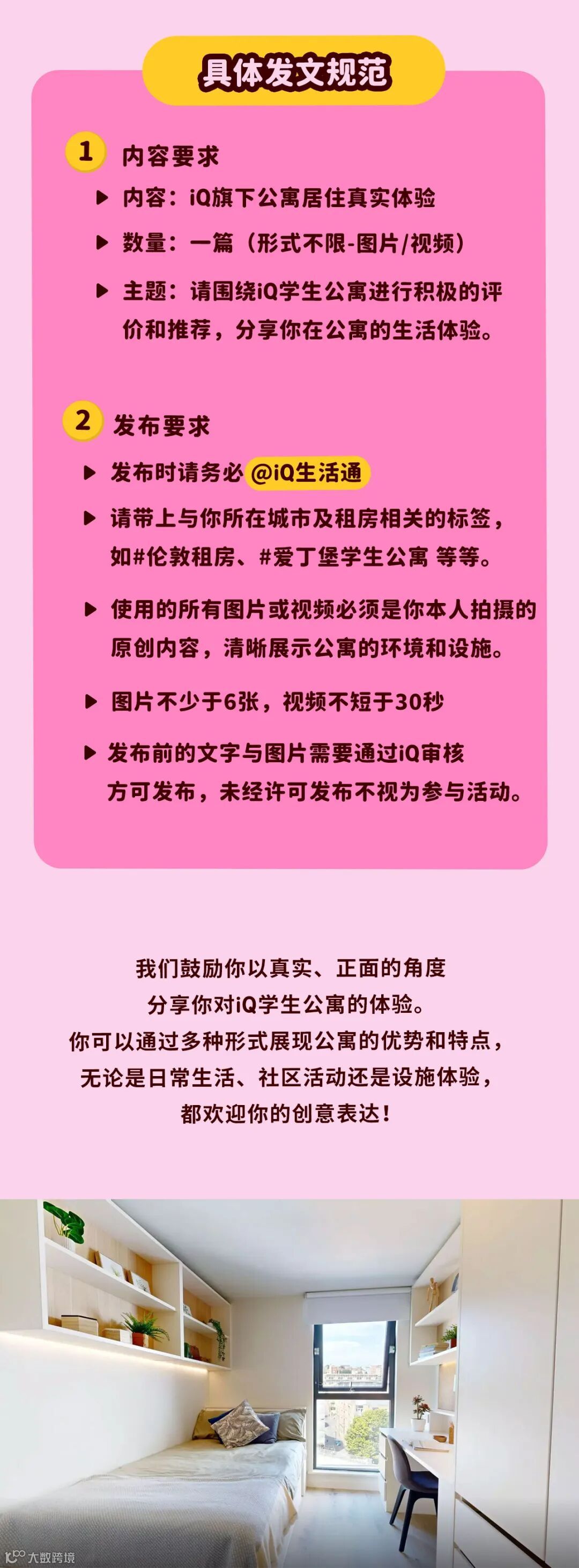 具体发文规范

1 内容要求

▶ 内容：iQ旗下公寓居住真实体验

▶ 数量：一篇（形式不限-图片/视频）

▶ 主题：请围绕iQ学生公寓进行积极的评价和推荐，分享你在公寓的生活体验。

2 发布要求

▶ 发布时请务必@iQ生活通

▶ 请带上与你所在城市及租房相关的标签，如#伦敦租房、#爱丁堡学生公寓 等等。

▶ 使用的所有图片或视频必须是你本人拍摄的原创内容，清晰展示公寓的环境和设施。

▶ 图片不少于6张，视频不短于30秒

▶ 发布前的文字与图片需要通过iQ审核方可发布，未经许可发布不视为参与活动。

我们鼓励你以真实、正面的角度
分享你对iQ学生公寓的体验。
你可以通过多种形式展现公寓的优势和特点，
无论是日常生活、社区活动还是设施体验，
都欢迎你的创意表达！

大数跨境